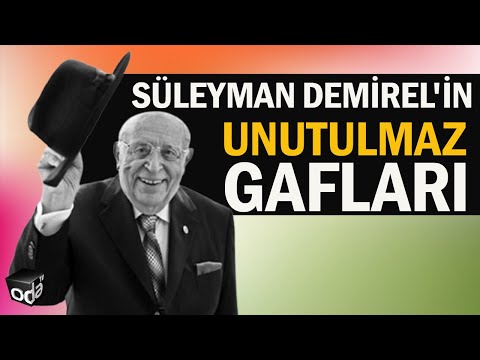 SÜLEYMAN DEMİREL'İN
UNUTULMAZ
GAFLARI

oda TV